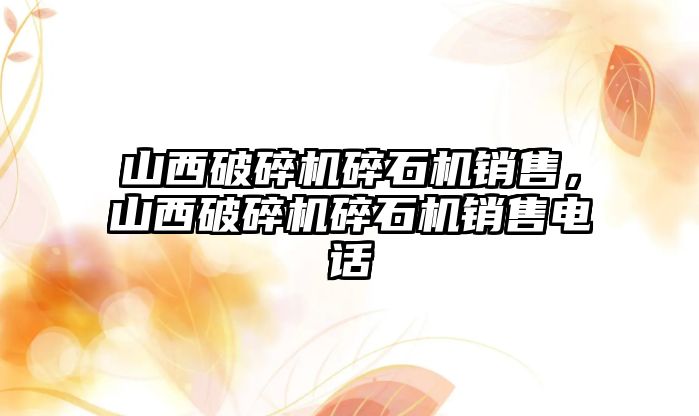 山西破碎机碎石机销售，山西破碎机碎石机销售电话